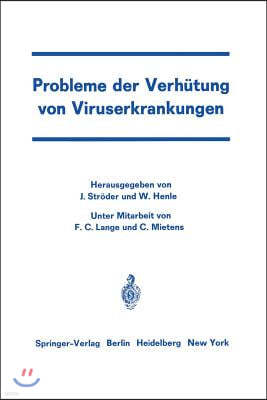 Probleme der Verhütung von Viruserkrankungen

Herausgegeben von
J. Ströder und W. Henle

Unter Mitarbeit von
F. C. Lange und C. Mietens

Springer-Verlag Berlin Heidelberg New York